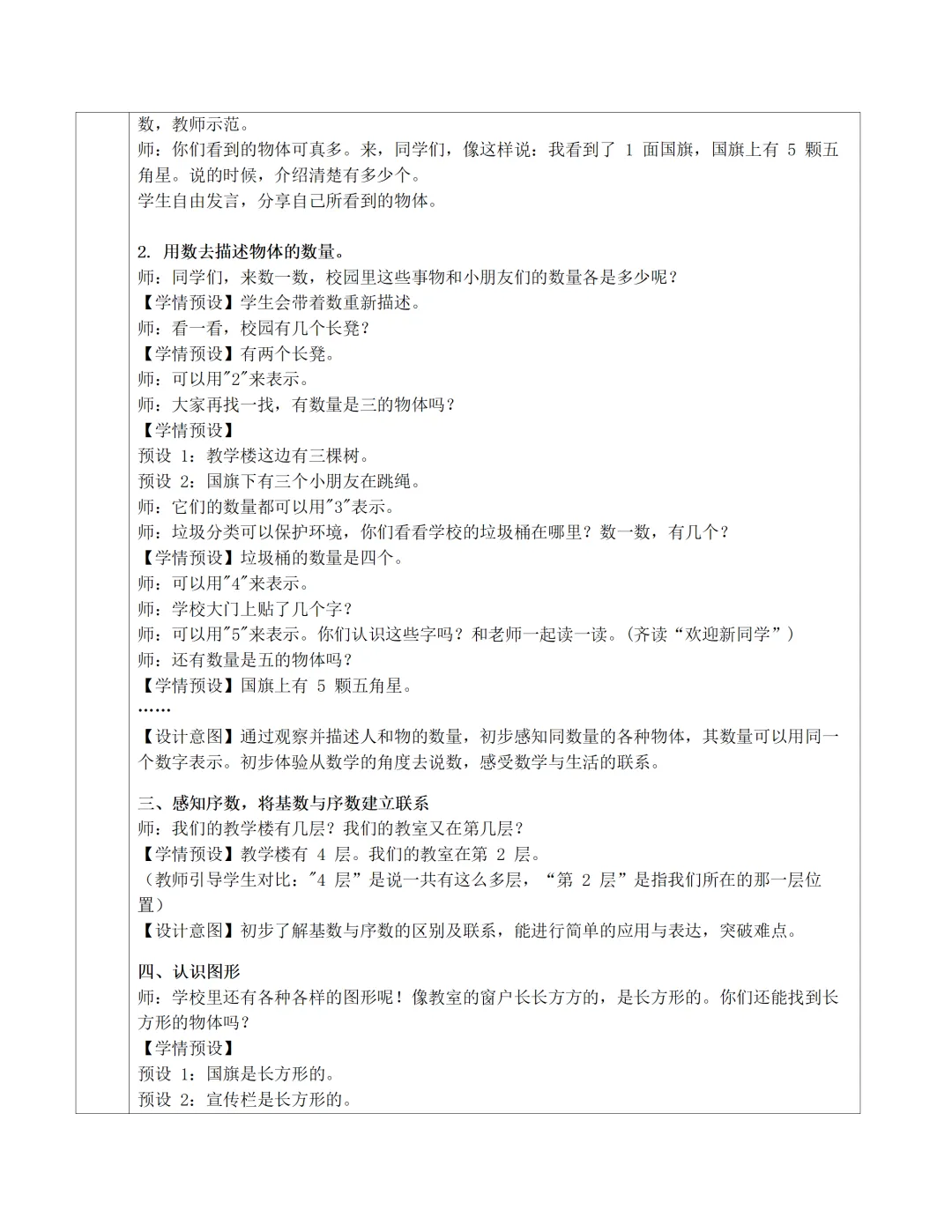 数，教师示范。
师：你们看到的物体可真多。来，同学们，像这样说：我看到了 1 面国旗，国旗上有 5 颗五角星。说的时候，介绍清楚有多少个。
学生自由发言，分享自己所看到的物体。

2. 用数去描述物体的数量。
师：同学们，来数一数，校园里这些事物和小朋友们的数量各是多少呢？
【学情预设】学生会带着数重新描述。
师：看一看，校园有几个长凳？
【学情预设】有两个长凳。
师：可以用"2"来表示。
师：大家再找一找，有数量是三的物体吗？
【学情预设】
预设 1：教学楼这边有三棵树。
预设 2：国旗下有三个小朋友在跳绳。
师：它们的数量都可以用"3"表示。
师：垃圾分类可以保护环境，你们看看学校的垃圾桶在哪里？数一数，有几个？
【学情预设】垃圾桶的数量是四个。
师：可以用"4"来表示。
师：学校大门上贴了几个字？
师：可以用"5"来表示。你们认识这些字吗？和老师一起读一读。（齐读“欢迎新同学”）
师：还有数量是五的物体吗？
【学情预设】国旗上有 5 颗五角星。
……
【设计意图】通过观察并描述人和物的数量，初步感知同数量的各种物体，其数量可以用同一个数字表示。初步体验从数学的角度去说数，感受数学与生活的联系。

三、感知序数，将基数与序数建立联系
师：我们的教学楼有几层？我们的教室又在第几层？
【学情预设】教学楼有 4 层。我们的教室在第 2 层。
（教师引导学生对比："4 层”是说一共有这么多层，“第 2 层”是指我们所在的那一层位置）
【设计意图】初步了解基数与序数的区别及联系，能进行简单的应用与表达，突破难点。

四、认识图形
师：学校里还有各种各样的图形呢！像教室的窗户长长方方的，是长方形的。你们还能找到长方形的物体吗？
【学情预设】
预设 1：国旗是长方形的。
预设 2：宣传栏是长方形的。